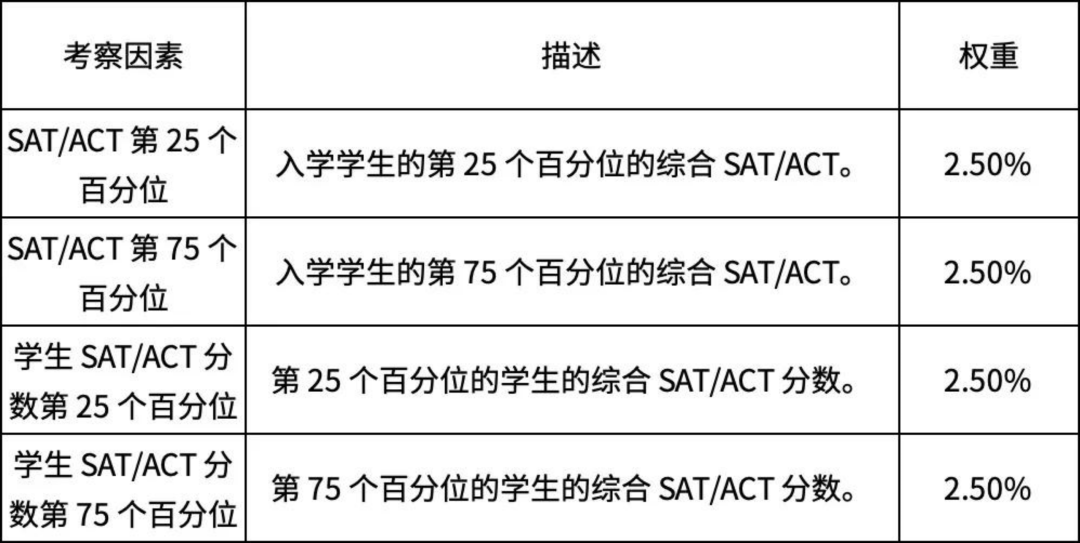 | 考察因素 | 描述 | 权重 |
|---|---|---|
| SAT/ACT 第 25 个百分位 | 入学学生的第 25 个百分位的综合 SAT/ACT。 | 2.50% |
| SAT/ACT 第 75 个百分位 | 入学学生的第 75 个百分位的综合 SAT/ACT。 | 2.50% |
| 学生 SAT/ACT 分数第 25 个百分位 | 第 25 个百分位的学生的综合 SAT/ACT 分数。 | 2.50% |
| 学生 SAT/ACT 分数第 75 个百分位 | 第 75 个百分位的学生的综合 SAT/ACT 分数。 | 2.50% |